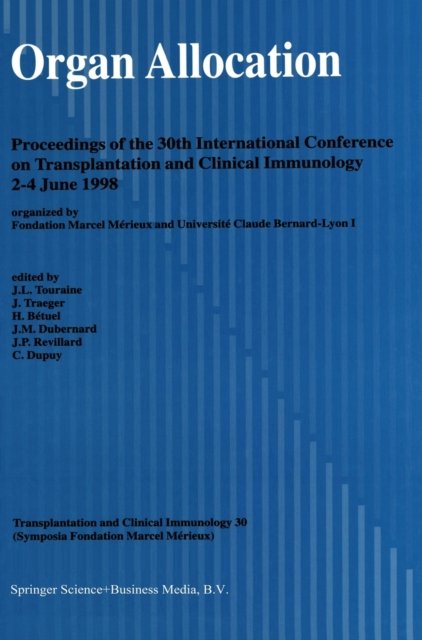 Organ Allocation

Proceedings of the 30th International Conference on Transplantation and Clinical Immunology
2-4 June 1998

organized by
Fondation Marcel Mérieux and Université Claude Bernard-Lyon I

edited by
J.L. Touraine
J. Traeger
H. Bétuel
J.M. Dubernard
J.P. Revillard
C. Dupuy

Transplantation and Clinical Immunology 30
(Symposia Fondation Marcel Mérieux)

Springer Science+Business Media, B.V.